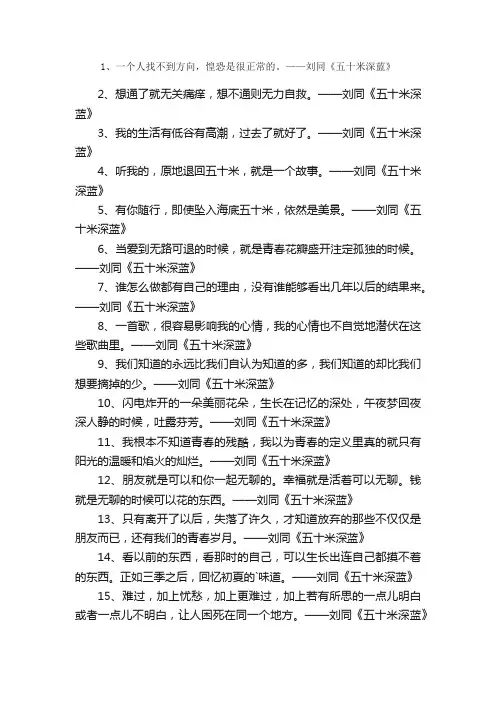 1、一个人找不到方向，惶恐是很正常的。——刘同《五十米深蓝》

2、想通了就无关痛痒，想不通则无力自救。——刘同《五十米深蓝》

3、我的生活有低谷有高潮，过去了就好了。——刘同《五十米深蓝》

4、听我的，原地退回五十米，就是一个故事。——刘同《五十米深蓝》

5、有你随行，即使坠入海底五十米，依然是美景。——刘同《五十米深蓝》

6、当爱到无路可退的时候，就是青春花瓣盛开注定孤独的时候。——刘同《五十米深蓝》

7、谁怎么做都有自己的理由，没有谁能够看出几年以后的结果来。——刘同《五十米深蓝》

8、一首歌，很容易影响我的心情，我的心情也不自觉地潜伏在这些歌曲里。——刘同《五十米深蓝》

9、我们知道的永远比我们自认为知道的多，我们知道的却比我们想要摘掉的少。——刘同《五十米深蓝》

10、闪电炸开的一朵美丽花朵，生长在记忆的深处，午夜梦回夜深人静的时候，吐露芬芳。——刘同《五十米深蓝》

11、我根本不知道青春的残酷，我以为青春的定义里真的就只有阳光的温暖和焰火的灿烂。——刘同《五十米深蓝》

12、朋友就是可以和你一起无聊的。幸福就是活着可以无聊。钱就是无聊的时候可以花的东西。——刘同《五十米深蓝》

13、只有离开了以后，失落了许久，才知道放弃的那些不仅仅是朋友而已，还有我们的青春岁月。——刘同《五十米深蓝》

14、看以前的东西，看那时的自己，可以生长出连自己都摸不着的东西。正如三季之后，回忆初夏的`味道。——刘同《五十米深蓝》

15、难过，加上忧愁，加上更难过，加上若有所思的一点儿明白或者一点儿不明白，让人困死在同一个地方。——刘同《五十米深蓝》